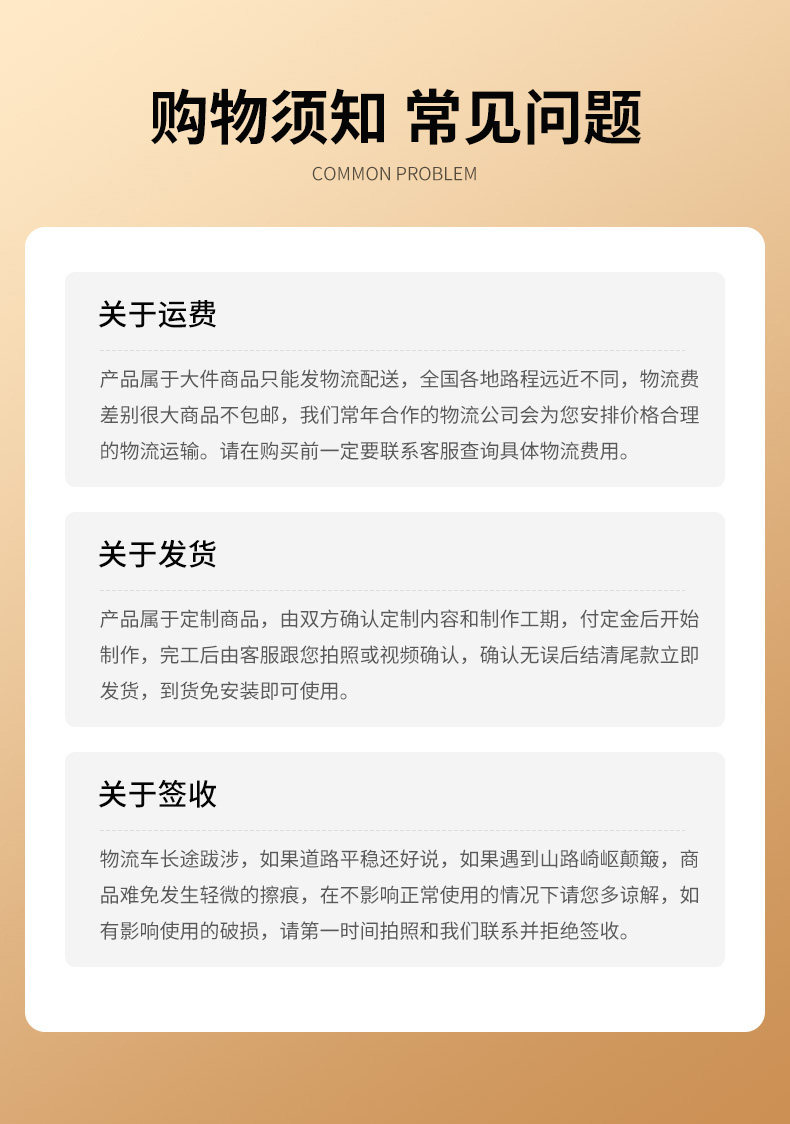 购物须知 常见问题
COMMON PROBLEM

关于运费

产品属于大件商品只能发物流配送，全国各地路程远近不同，物流费差别很大商品不包邮，我们常年合作的物流公司会为您安排价格合理的物流运输。请在购买前一定要联系客服查询具体物流费用。

关于发货

产品属于定制商品，由双方确认定制内容和制作工期，付定金后开始制作，完工后由客服跟您拍照或视频确认，确认无误后结清尾款立即发货，到货免安装即可使用。

关于签收

物流车长途跋涉，如果道路平稳还好说，如果遇到山路崎岖颠簸，商品难免发生轻微的擦痕，在不影响正常使用的情况下请您多谅解，如有影响使用的破损，请第一时间拍照和我们联系并拒绝签收。